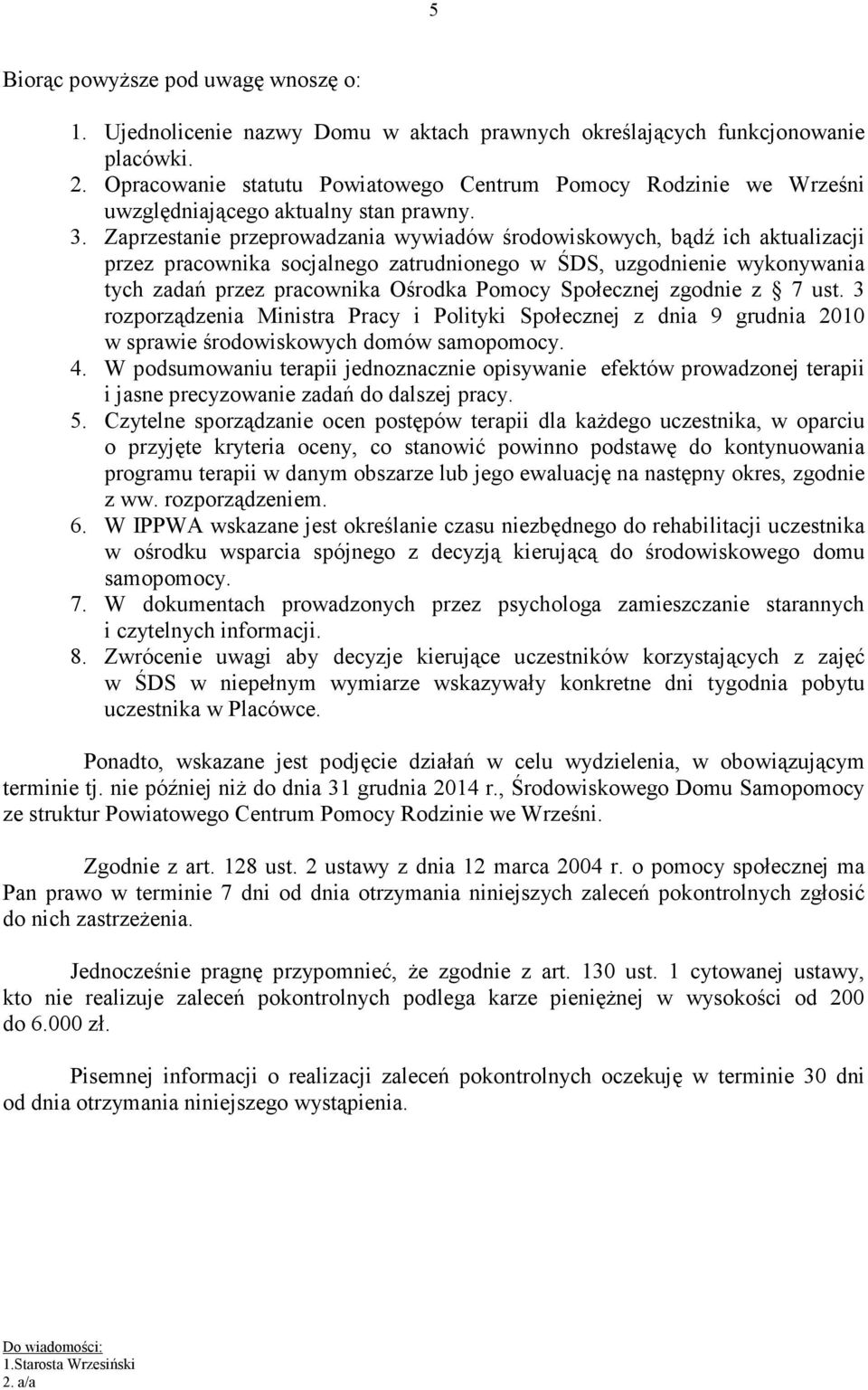 5

Biorąc powyższe pod uwagę wnoszę o:

1. Ujednolicenie nazwy Domu w aktach prawnych określających funkcjonowanie placówki.
2. Opracowanie statutu Powiatowego Centrum Pomocy Rodzinie we Wrześni uwzględniającego aktualny stan prawny.
3. Zaprzestanie przeprowadzania wywiadów środowiskowych, bądź ich aktualizacji przez pracownika socjalnego zatrudnionego w ŚDS, uzgodnienie wykonywania tych zadań przez pracownika Ośrodka Pomocy Społecznej zgodnie z § 7 ust. 3 rozporządzenia Ministra Pracy i Polityki Społecznej z dnia 9 grudnia 2010 w sprawie środowiskowych domów samopomocy.
4. W podsumowaniu terapii jednoznacznie opisywanie efektów prowadzonej terapii i jasne precyzowanie zadań do dalszej pracy.
5. Czytelne sporządzanie ocen postępów terapii dla każdego uczestnika, w oparciu o przyjęte kryteria oceny, co stanowić powinno podstawę do kontynuowania programu terapii w danym obszarze lub jego ewaluację na następny okres, zgodnie z ww. rozporządzeniem.
6. W IPPWA wskazane jest określanie czasu niezbędnego do rehabilitacji uczestnika w ośrodku wsparcia spójnego z decyzją kierującą do środowiskowego domu samopomocy.
7. W dokumentach prowadzonych przez psychologa zamieszczanie starannych i czytelnych informacji.
8. Zwrócenie uwagi aby decyzje kierujące uczestników korzystających z zajęć w ŚDS w niepełnym wymiarze wskazywały konkretne dni tygodnia pobytu uczestnika w Placówce.

Ponadto, wskazane jest podjęcie działań w celu wydzielenia, w obowiązującym terminie tj. nie później niż do dnia 31 grudnia 2014 r., Środowiskowego Domu Samopomocy ze struktur Powiatowego Centrum Pomocy Rodzinie we Wrześni.

Zgodnie z art. 128 ust. 2 ustawy z dnia 12 marca 2004 r. o pomocy społecznej ma Pan prawo w terminie 7 dni od dnia otrzymania niniejszych zaleceń pokontrolnych zgłosić do nich zastrzeżenia.

Jednocześnie pragnę przypomnieć, że zgodnie z art. 130 ust. 1 cytowanej ustawy, kto nie realizuje zaleceń pokontrolnych podlega karze pieniężnej w wysokości od 200 do 6.000 zł.

Pisemnej informacji o realizacji zaleceń pokontrolnych oczekuję w terminie 30 dni od dnia otrzymania niniejszego wystąpienia.

Do wiadomości:
1.Starosta Wrzesiński
2. a/a